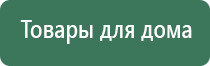 Товары для дома